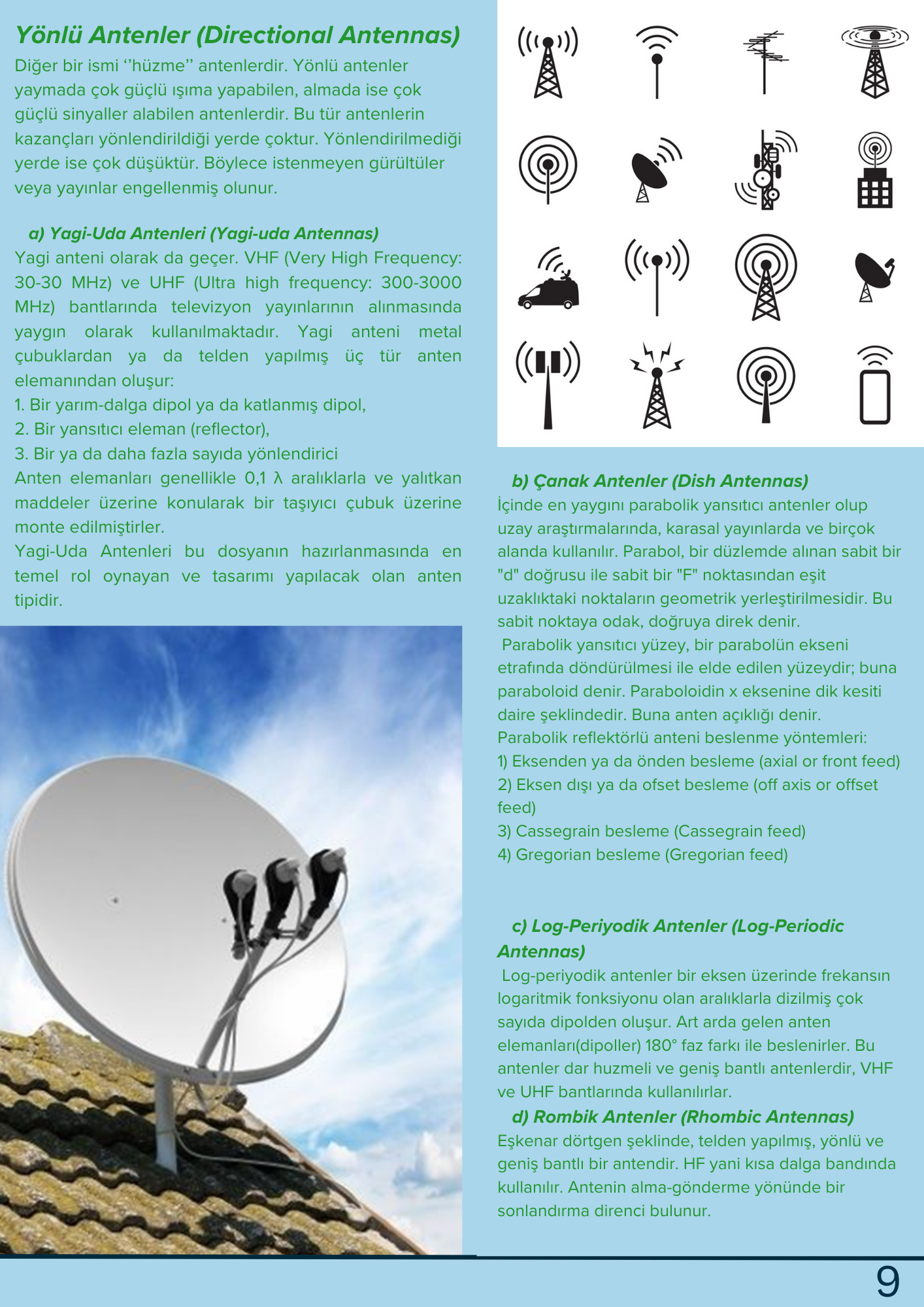 Yönlü Antenler (Directional Antennas)

Diğer bir ismi ''hüzme'' antenlerdir. Yönlü antenler yaymada çok güçlü ışıma yapabilen, almada ise çok güçlü sinyaller alabilen antenlerdir. Bu tür antenlerin kazançları yönlendirildiği yerde çoktur. Yönlendirilmediği yerde ise çok düşüktür. Böylece istenmeyen gürültüler veya yayınlar engellenmiş olunur.

a) Yagi-Uda Antenleri (Yagi-uda Antennas)

Yagi anteni olarak da geçer. VHF (Very High Frequency: 30-30 MHz) ve UHF (Ultra high frequency: 300-3000 MHz) bantlarında televizyon yayınlarının alınmasında yaygın olarak kullanılmaktadır. Yagi anteni metal çubuklardan ya da telden yapılmış üç tür anten elemanından oluşur:
1. Bir yarım-dalga dipol ya da katlanmış dipol,
2. Bir yansıtıcı eleman (reflector),
3. Bir ya da daha fazla sayıda yönlendirici
Anten elemanları genellikle 0,1 λ aralıklarla ve yalıtkan maddeler üzerine konularak bir taşıyıcı çubuk üzerine monte edilmiştirler.
Yagi-Uda Antenleri bu dosyanın hazırlanmasında en temel rol oynayan ve tasarımı yapılacak olan anten tipidir.

b) Çanak Antenler (Dish Antennas)

İçinde en yaygını parabolik yansıtıcı antenler olup uzay araştırmalarında, karasal yayınlarda ve birçok alanda kullanılır. Parabol, bir düzlemde alınan sabit bir "d" doğrusu ile sabit bir "F" noktasından eşit uzaklıktaki noktaların geometrik yerleştirilmesidir. Bu sabit noktaya odak, doğruya direk denir.
Parabolik yansıtıcı yüzey, bir parabolün ekseni etrafında döndürülmesi ile elde edilen yüzeydir; buna paraboloid denir. Paraboloidin x eksenine dik kesiti daire şeklindedir. Buna anten açıklığı denir.
Parabolik reflektörlü anteni beslenme yöntemleri:
1) Eksenden ya da önden besleme (axial or front feed)
2) Eksen dışı ya da ofset besleme (off axis or offset feed)
3) Cassegrain besleme (Cassegrain feed)
4) Gregorian besleme (Gregorian feed)

c) Log-Periyodik Antenler (Log-Periodic Antennas)

Log-periyodik antenler bir eksen üzerinde frekansın logaritmik fonksiyonu olan aralıklarla dizilmiş çok sayıda dipolden oluşur. Art arda gelen anten elemanları(dipoller) 180° faz farkı ile beslenirler. Bu antenler dar huzmeli ve geniş bantlı antenlerdir, VHF ve UHF bantlarında kullanılırlar.

d) Rombik Antenler (Rhombic Antennas)

Eşkenar dörtgen şeklinde, telden yapılmış, yönlü ve geniş bantlı bir antendir. HF yani kısa dalga bandında kullanılır. Antenin alma-gönderme yönünde bir sonlandırma direnci bulunur.

9